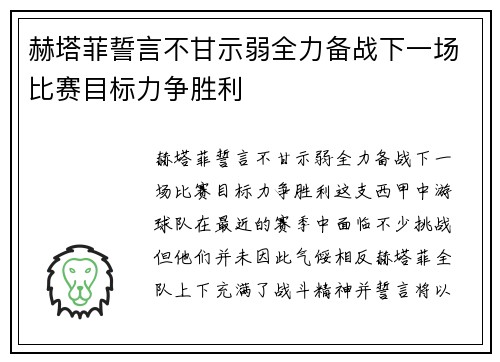 赫塔菲誓言不甘示弱全力备战下一场比赛目标力争胜利

赫塔菲誓言不甘示弱全力备战下一场比赛目标力争胜利这支西甲中游球队在最近的赛季中面临不少挑战但他们并未因此气馁相反赫塔菲全队上下充满了战斗精神并誓言将以